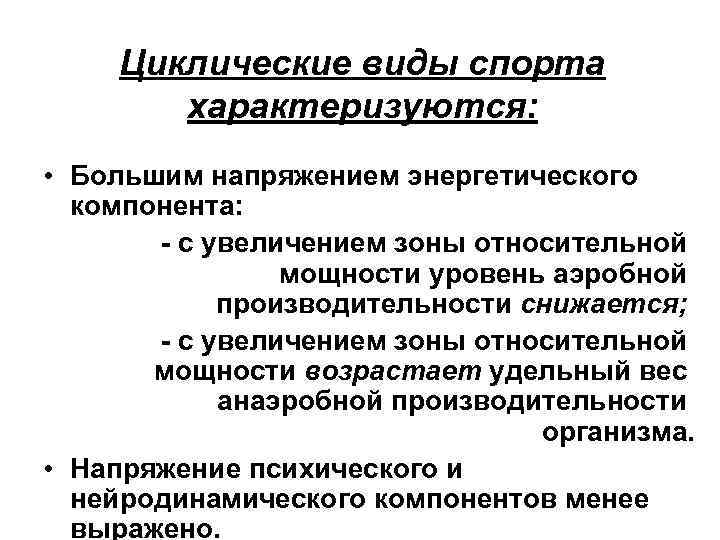 Циклические виды спорта характеризуются:

• Большим напряжением энергетического компонента:

- с увеличением зоны относительной мощности уровень аэробной производительности снижается;

- с увеличением зоны относительной мощности возрастает удельный вес анаэробной производительности организма.

• Напряжение психического и нейродинамического компонентов менее выражено.